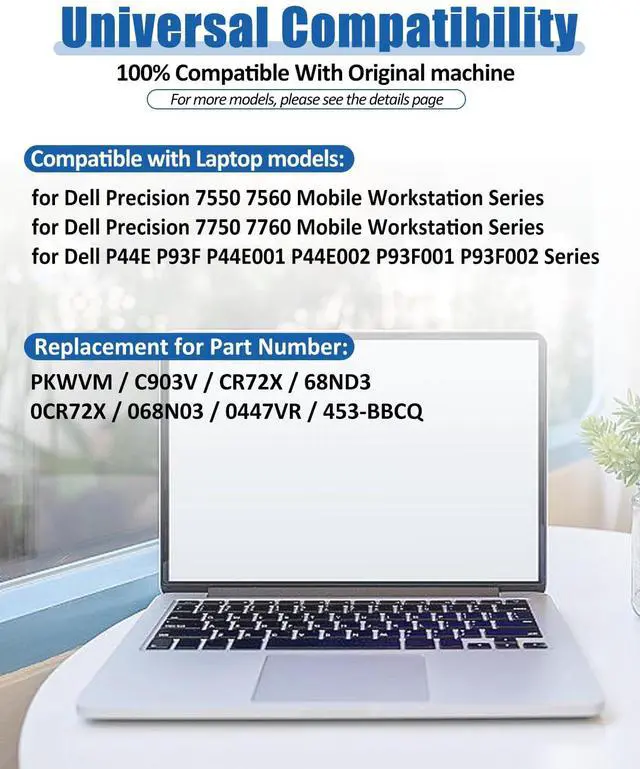 Universal Compatibility
100% Compatible With Original machine
For more models, please see the details page

Compatible with Laptop models:
for Dell Precision 7550 7560 Mobile Workstation Series
for Dell Precision 7750 7760 Mobile Workstation Series
for Dell P44E P93F P44E001 P44E002 P93F001 P93F002 Series

Replacement for Part Number:
PKWVM / C903V / CR72X / 68ND3
0CR72X / 068N03 / 0447VR / 453-BBCQ